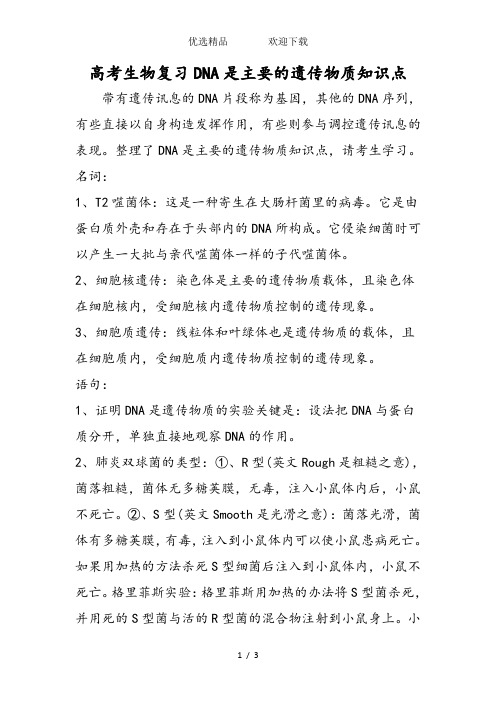 优选精品　　欢迎下载

高考生物复习DNA是主要的遗传物质知识点

带有遗传讯息的DNA片段称为基因，其他的DNA序列，有些直接以自身构造发挥作用，有些则参与调控遗传讯息的表现。整理了DNA是主要的遗传物质知识点，请考生学习。

名词：

1、T2噬菌体：这是一种寄生在大肠杆菌里的病毒。它是由蛋白质外壳和存在于头部内的DNA所构成。它侵染细菌时可以产生一大批与亲代噬菌体一样的子代噬菌体。

2、细胞核遗传：染色体是主要的遗传物质载体，且染色体在细胞核内，受细胞核内遗传物质控制的遗传现象。

3、细胞质遗传：线粒体和叶绿体也是遗传物质的载体，且在细胞质内，受细胞质内遗传物质控制的遗传现象。

语句：

1、证明DNA是遗传物质的实验关键是：设法把DNA与蛋白质分开，单独直接地观察DNA的作用。

2、肺炎双球菌的类型：①、R型(英文Rough是粗糙之意)，菌落粗糙，菌体无多糖荚膜，无毒，注入小鼠体内后，小鼠不死亡。②、S型(英文Smooth是光滑之意)：菌落光滑，菌体有多糖荚膜，有毒，注入到小鼠体内可以使小鼠患病死亡。如果用加热的方法杀死S型细菌后注入到小鼠体内，小鼠不死亡。格里菲斯实验：格里菲斯用加热的办法将S型菌杀死，并用死的S型菌与活的R型菌的混合物注射到小鼠身上。小

1 / 3